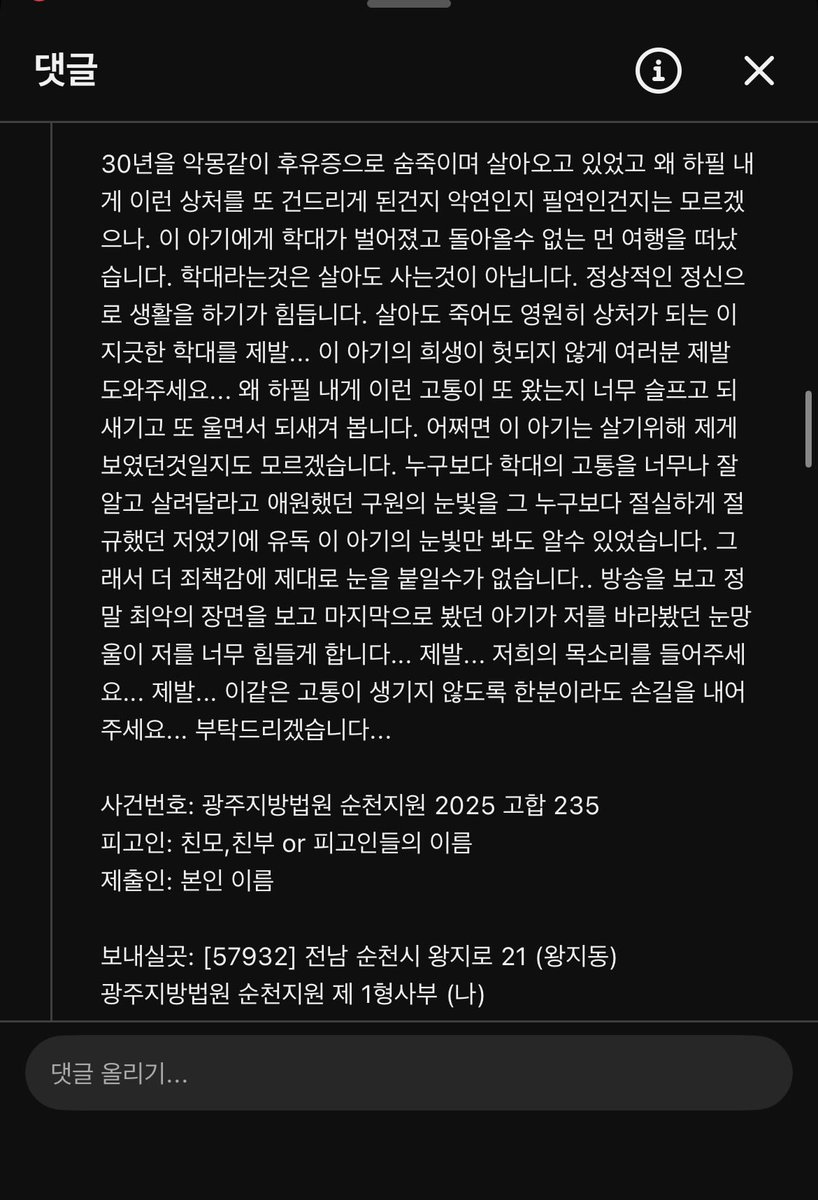 댓글

30년을 악몽같이 후유증으로 숨죽이며 살아오고 있었고 왜 하필 내게 이런 상처를 또 건드리게 된건지 악연인지 필연인건지는 모르겠으나. 이 아기에게 학대가 벌어졌고 돌아올수 없는 먼 여행을 떠났습니다. 학대라는것은 살아도 사는것이 아닙니다. 정상적인 정신으로 생활을 하기가 힘듭니다. 살아도 죽어도 영원히 상처가 되는 이 지긋한 학대를 제발... 이 아기의 희생이 헛되지 않게 여러분 제발 도와주세요... 왜 하필 내게 이런 고통이 또 왔는지 너무 슬프고 되새기고 또 울면서 되새겨 봅니다. 어쩌면 이 아기는 살기위해 제게 보였던것일지도 모르겠습니다. 누구보다 학대의 고통을 너무나 잘 알고 살려달라고 애원했던 구원의 눈빛을 그 누구보다 절실하게 절규했던 저였기에 유독 이 아기의 눈빛만 봐도 알수 있었습니다. 그래서 더 죄책감에 제대로 눈을 붙일수가 없습니다.. 방송을 보고 정말 최악의 장면을 보고 마지막으로 봤던 아기가 저를 바라봤던 눈망울이 저를 너무 힘들게 합니다... 제발... 저희의 목소리를 들어주세요... 제발... 이같은 고통이 생기지 않도록 한분이라도 손길을 내어주세요... 부탁드리겠습니다...

사건번호: 광주지방법원 순천지원 2025 고합 235
피고인: 친모,친부 or 피고인들의 이름
제출인: 본인 이름

보내실곳: [57932] 전남 순천시 왕지로 21 (왕지동)
광주지방법원 순천지원 제 1형사부 (나)

댓글 올리기...